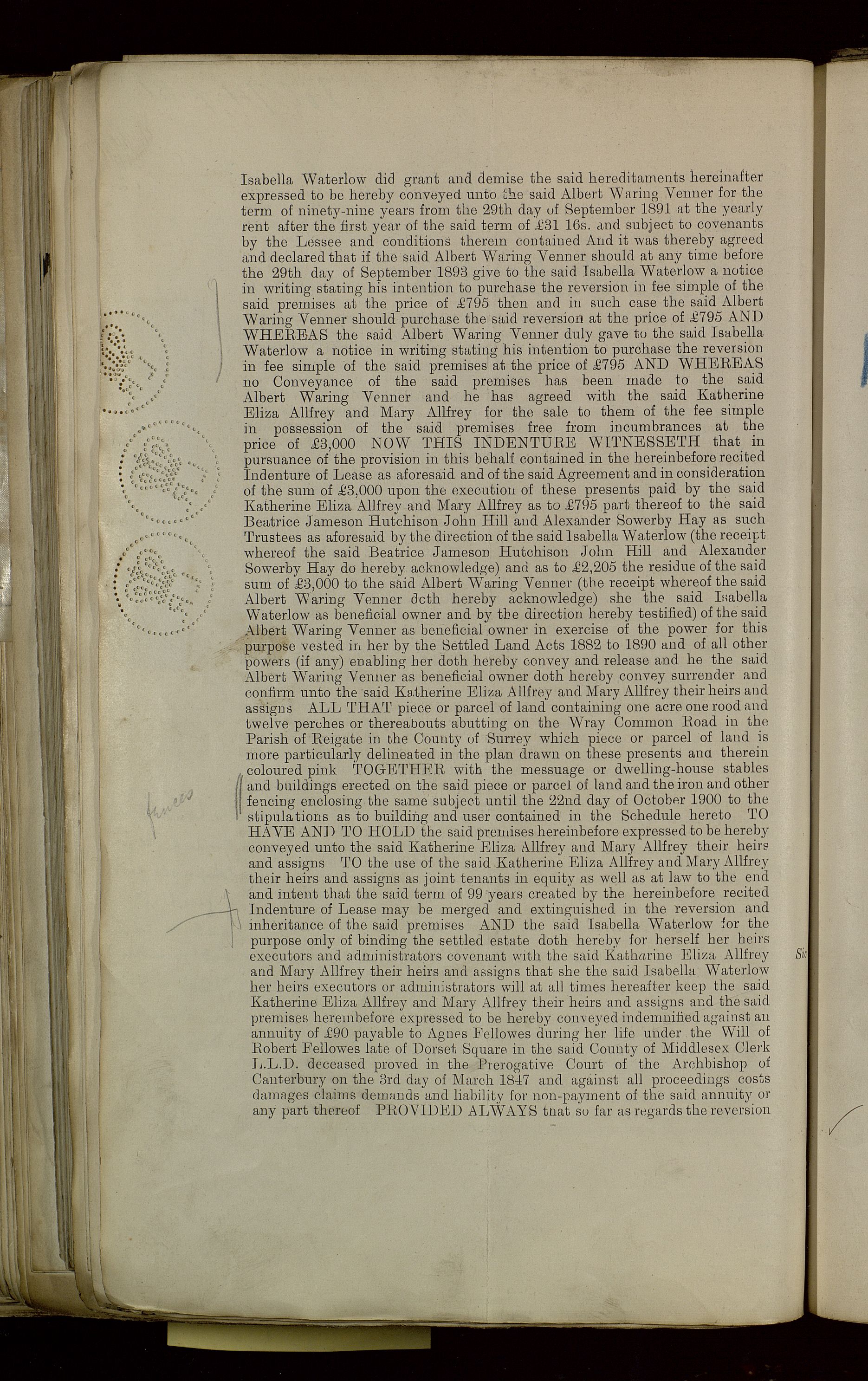 Isabella Waterlow did grant and demise the said hereditaments hereinafter expressed to be hereby conveyed unto the said Albert Waring Venner for the term of ninety-nine years from the 29th day of September 1891 at the yearly rent after the first year of the said term of £31 16s. and subject to covenants by the Lessee and conditions therein contained And it was thereby agreed and declared that if the said Albert Waring Venner should at any time before the 29th day of September 1893 give to the said Isabella Waterlow a notice in writing stating his intention to purchase the reversion in fee simple of the said premises at the price of £795 then and in such case the said Albert Waring Venner should purchase the said reversion at the price of £795 AND WHEREAS the said Albert Waring Venner duly gave to the said Isabella Waterlow a notice in writing stating his intention to purchase the reversion in fee simple of the said premises at the price of £795 AND WHEREAS no Conveyance of the said premises has been made to the said Albert Waring Venner and he has agreed with the said Katherine Eliza Allfrey and Mary Allfrey for the sale to them of the fee simple in possession of the said premises free from incumbrances at the price of £3,000 NOW THIS INDENTURE WITNESSETH that in pursuance of the provision in this behalf contained in the hereinbefore recited Indenture of Lease as aforesaid and of the said Agreement and in consideration of the sum of £3,000 upon the execution of these presents paid by the said Katherine Eliza Allfrey and Mary Allfrey as to £795 part thereof to the said Beatrice Jameson Hutchison John Hill and Alexander Sowerby Hay as such Trustees as aforesaid by the direction of the said Isabella Waterlow (the receipt whereof the said Beatrice Jameson Hutchison John Hill and Alexander Sowerby Hay do hereby acknowledge) and as to £2,205 the residue of the said sum of £3,000 to the said Albert Waring Venner (the receipt whereof the said Albert Waring Venner doth hereby acknowledge) she the said Isabella Waterlow as beneficial owner and by the direction hereby testified) of the said Albert Waring Venner as beneficial owner in exercise of the power for this purpose vested in her by the Settled Land Acts 1882 to 1890 and of all other powers (if any) enabling her doth hereby convey and release and he the said Albert Waring Venner as beneficial owner doth hereby convey surrender and confirm unto the said Katherine Eliza Allfrey and Mary Allfrey their heirs and assigns ALL THAT piece or parcel of land containing one acre one rood and twelve perches or thereabouts abutting on the Wray Common Road in the Parish of Reigate in the County of Surrey which piece or parcel of land is more particularly delineated in the plan drawn on these presents and therein coloured pink TOGETHER with the messuage or dwelling-house stables and buildings erected on the said piece or parcel of land and the iron and other fencing enclosing the same subject until the 22nd day of October 1900 to the stipulations as to building and user contained in the Schedule hereto TO HAVE AND TO HOLD the said premises hereinbefore expressed to be hereby conveyed unto the said Katherine Eliza Allfrey and Mary Allfrey their heirs and assigns TO the use of the said Katherine Eliza Allfrey and Mary Allfrey their heirs and assigns as joint tenants in equity as well as at law to the end and intent that the said term of 99 years created by the hereinbefore recited Indenture of Lease may be merged and extinguished in the reversion and inheritance of the said premises AND the said Isabella Waterlow for the purpose only of binding the settled estate doth hereby for herself her heirs executors and administrators covenant with the said Katharine Eliza Allfrey and Mary Allfrey their heirs and assigns that she the said Isabella Waterlow her heirs executors or administrators will at all times hereafter keep the said Katherine Eliza Allfrey and Mary Allfrey their heirs and assigns and the said premises hereinbefore expressed to be hereby conveyed indemnified against an annuity of £90 payable to Agnes Fellowes during her life under the Will of Robert Fellowes late of Dorset Square in the said County of Middlesex Clerk L.L.D. deceased proved in the Prerogative Court of the Archbishop of Canterbury on the 3rd day of March 1847 and against all proceedings costs damages claims demands and liability for non-payment of the said annuity or any part thereof PROVIDED ALWAYS that so far as regards the reversion

fences

Sic